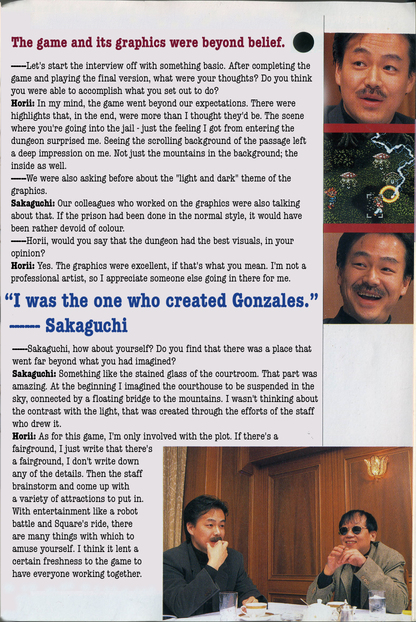 The game and its graphics were beyond belief.

——Let's start the interview off with something basic. After completing the game and playing the final version, what were your thoughts? Do you think you were able to accomplish what you set out to do?
Horii: In my mind, the game went beyond our expectations. There were highlights that, in the end, were more than I thought they'd be. The scene where you're going into the jail - just the feeling I got from entering the dungeon surprised me. Seeing the scrolling background of the passage left a deep impression on me. Not just the mountains in the background; the inside as well.
——We were also asking before about the "light and dark" theme of the graphics.
Sakaguchi: Our colleagues who worked on the graphics were also talking about that. If the prison had been done in the normal style, it would have been rather devoid of colour.
——Horii, would you say that the dungeon had the best visuals, in your opinion?
Horii: Yes. The graphics were excellent, if that's what you mean. I'm not a professional artist, so I appreciate someone else going in there for me.

"I was the one who created Gonzales."
—— Sakaguchi

——Sakaguchi, how about yourself? Do you find that there was a place that went far beyond what you had imagined?
Sakaguchi: Something like the stained glass of the courtroom. That part was amazing. At the beginning I imagined the courthouse to be suspended in the sky, connected by a floating bridge to the mountains. I wasn't thinking about the contrast with the light, that was created through the efforts of the staff who drew it.
Horii: As for this game, I'm only involved with the plot. If there's a fairground, I just write that there's a fairground, I don't write down any of the details. Then the staff brainstorm and come up with a variety of attractions to put in. With entertainment like a robot battle and Square's ride, there are many things with which to amuse yourself. I think it lent a certain freshness to the game to have everyone working together.